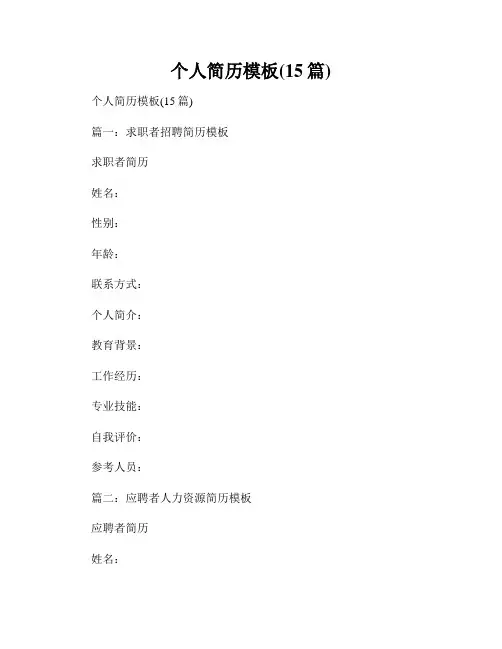 个人简历模板(15篇)

个人简历模板(15篇)

篇一：求职者招聘简历模板

求职者简历

姓名：

性别：

年龄：

联系方式：

个人简介：

教育背景：

工作经历：

专业技能：

自我评价：

参考人员：

篇二：应聘者人力资源简历模板

应聘者简历

姓名：